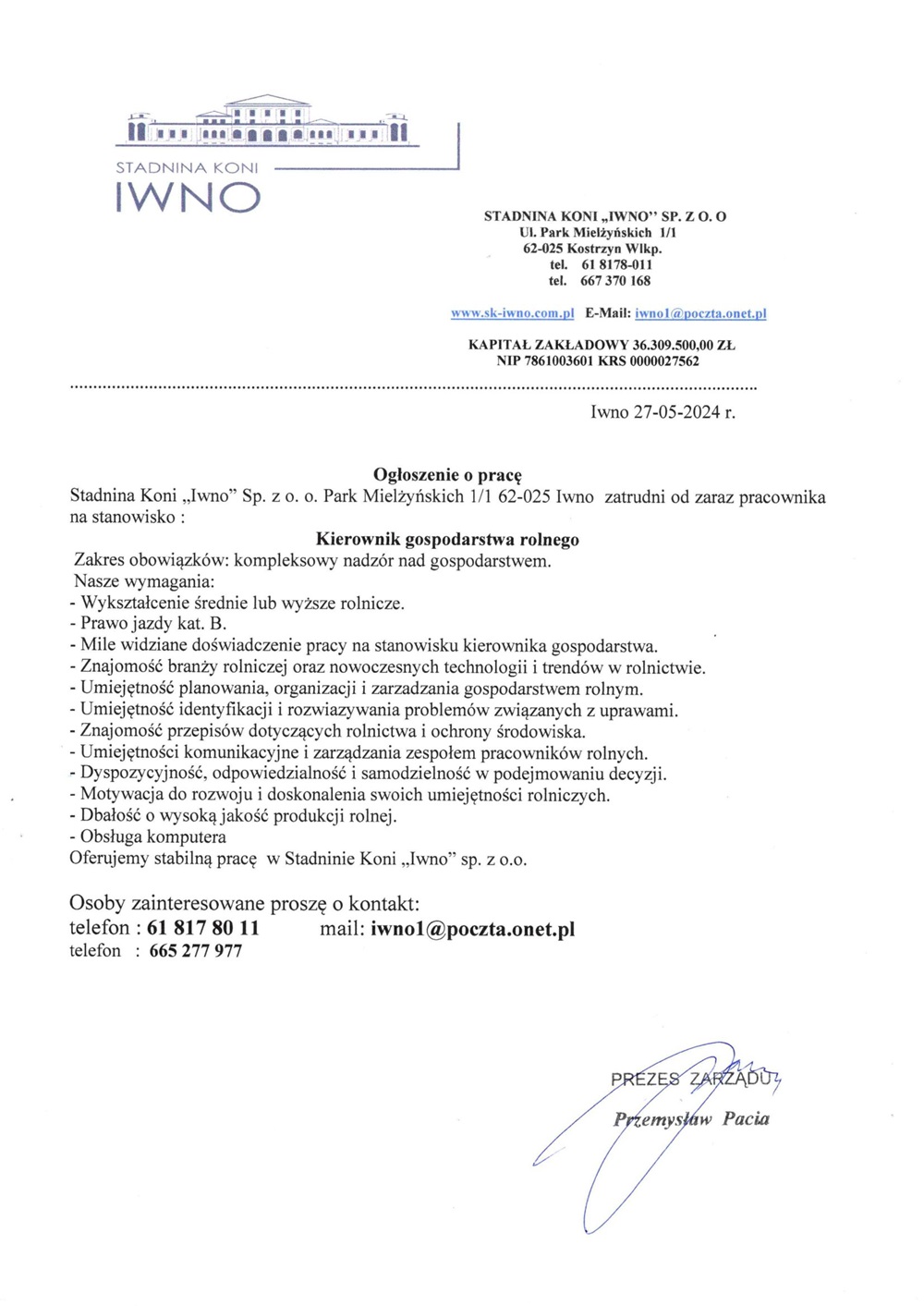 STADNINA KONI
IWNO

STADNINA KONI „IWNO" SP. Z O. O
Ul. Park Mielżyńskich 1/1
62-025 Kostrzyn Wlkp.
tel. 61 8178-011
tel. 667 370 168

www.sk-iwno.com.pl E-Mail: iwno1@poczta.onet.pl

KAPITAŁ ZAKŁADOWY 36.309.500,00 ZŁ
NIP 7861003601 KRS 0000027562

Iwno 27-05-2024 r.

Ogłoszenie o pracę
Stadnina Koni „Iwno" Sp. z o. o. Park Mielżyńskich 1/1 62-025 Iwno zatrudni od zaraz pracownika na stanowisko :

Kierownik gospodarstwa rolnego
Zakres obowiązków: kompleksowy nadzór nad gospodarstwem.
Nasze wymagania:
- Wykształcenie średnie lub wyższe rolnicze.
- Prawo jazdy kat. B.
- Mile widziane doświadczenie pracy na stanowisku kierownika gospodarstwa.
- Znajomość branży rolniczej oraz nowoczesnych technologii i trendów w rolnictwie.
- Umiejętność planowania, organizacji i zarzadzania gospodarstwem rolnym.
- Umiejętność identyfikacji i rozwiazywania problemów związanych z uprawami.
- Znajomość przepisów dotyczących rolnictwa i ochrony środowiska.
- Umiejętności komunikacyjne i zarządzania zespołem pracowników rolnych.
- Dyspozycyjność, odpowiedzialność i samodzielność w podejmowaniu decyzji.
- Motywacja do rozwoju i doskonalenia swoich umiejętności rolniczych.
- Dbałość o wysoką jakość produkcji rolnej.
- Obsługa komputera
Oferujemy stabilną pracę w Stadninie Koni „Iwno" sp. z o.o.

Osoby zainteresowane proszę o kontakt:
telefon : 61 817 80 11 mail: iwno1@poczta.onet.pl
telefon : 665 277 977

PREZES ZARZĄDU
Przemysław Pacia